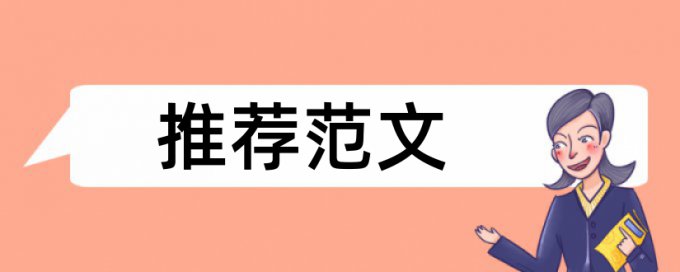 推荐范文